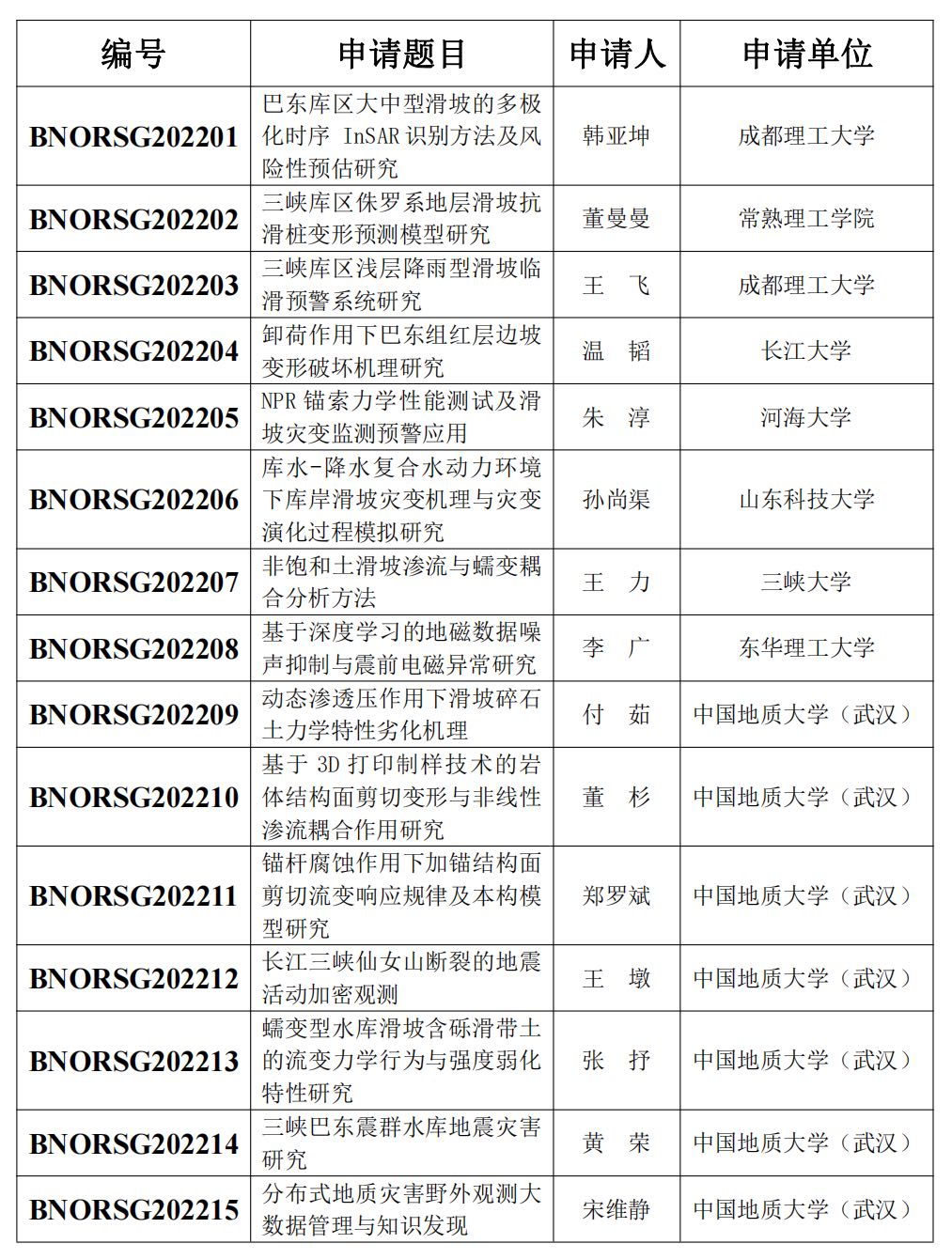 | 编号 | 申请题目 | 申请人 | 申请单位 |
|---|---|---|---|
| BNORSG202201 | 巴东库区大中型滑坡的多极化时序 InSAR 识别方法及风险性预估研究 | 韩亚坤 | 成都理工大学 |
| BNORSG202202 | 三峡库区侏罗系地层滑坡抗滑桩变形预测模型研究 | 董曼曼 | 常熟理工学院 |
| BNORSG202203 | 三峡库区浅层降雨型滑坡临滑预警系统研究 | 王　飞 | 成都理工大学 |
| BNORSG202204 | 卸荷作用下巴东组红层边坡变形破坏机理研究 | 温　韬 | 长江大学 |
| BNORSG202205 | NPR 锚索力学性能测试及滑坡灾变监测预警应用 | 朱　淳 | 河海大学 |
| BNORSG202206 | 库水-降水复合水动力环境下库岸滑坡灾变机理与灾变演化过程模拟研究 | 孙尚渠 | 山东科技大学 |
| BNORSG202207 | 非饱和土滑坡渗流与蠕变耦合分析方法 | 王　力 | 三峡大学 |
| BNORSG202208 | 基于深度学习的地磁数据噪声抑制与震前电磁异常研究 | 李　广 | 东华理工大学 |
| BNORSG202209 | 动态渗透压作用下滑坡碎石土力学特性劣化机理 | 付　茹 | 中国地质大学（武汉） |
| BNORSG202210 | 基于 3D 打印制样技术的岩体结构面剪切变形与非线性渗流耦合作用研究 | 董　杉 | 中国地质大学（武汉） |
| BNORSG202211 | 锚杆腐蚀作用下加锚结构面剪切流变响应规律及本构模型研究 | 郑罗斌 | 中国地质大学（武汉） |
| BNORSG202212 | 长江三峡仙女山断裂的地震活动加密观测 | 王　墩 | 中国地质大学（武汉） |
| BNORSG202213 | 蠕变型水库滑坡含砾滑带土的流变力学行为与强度弱化特性研究 | 张　抒 | 中国地质大学（武汉） |
| BNORSG202214 | 三峡巴东震群水库地震灾害研究 | 黄　荣 | 中国地质大学（武汉） |
| BNORSG202215 | 分布式地质灾害野外观测大数据管理与知识发现 | 宋维静 | 中国地质大学（武汉） |